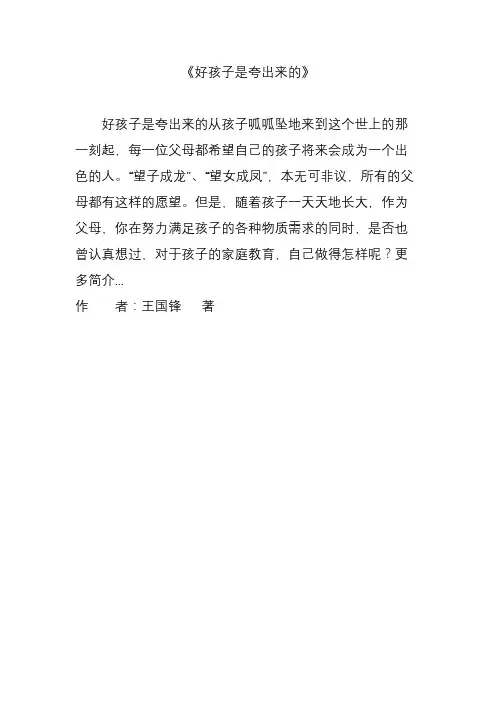 《好孩子是夸出来的》

好孩子是夸出来的从孩子呱呱坠地来到这个世上的那一刻起，每一位父母都希望自己的孩子将来会成为一个出色的人。“望子成龙”、“望女成凤”，本无可非议，所有的父母都有这样的愿望。但是，随着孩子一天天地长大，作为父母，你在努力满足孩子的各种物质需求的同时，是否也曾认真想过，对于孩子的家庭教育，自己做得怎样呢？更多简介...

作　　者：王国锋　著